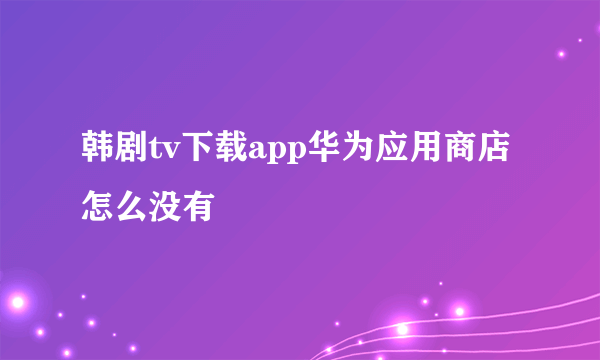 韩剧tv下载app华为应用商店怎么没有